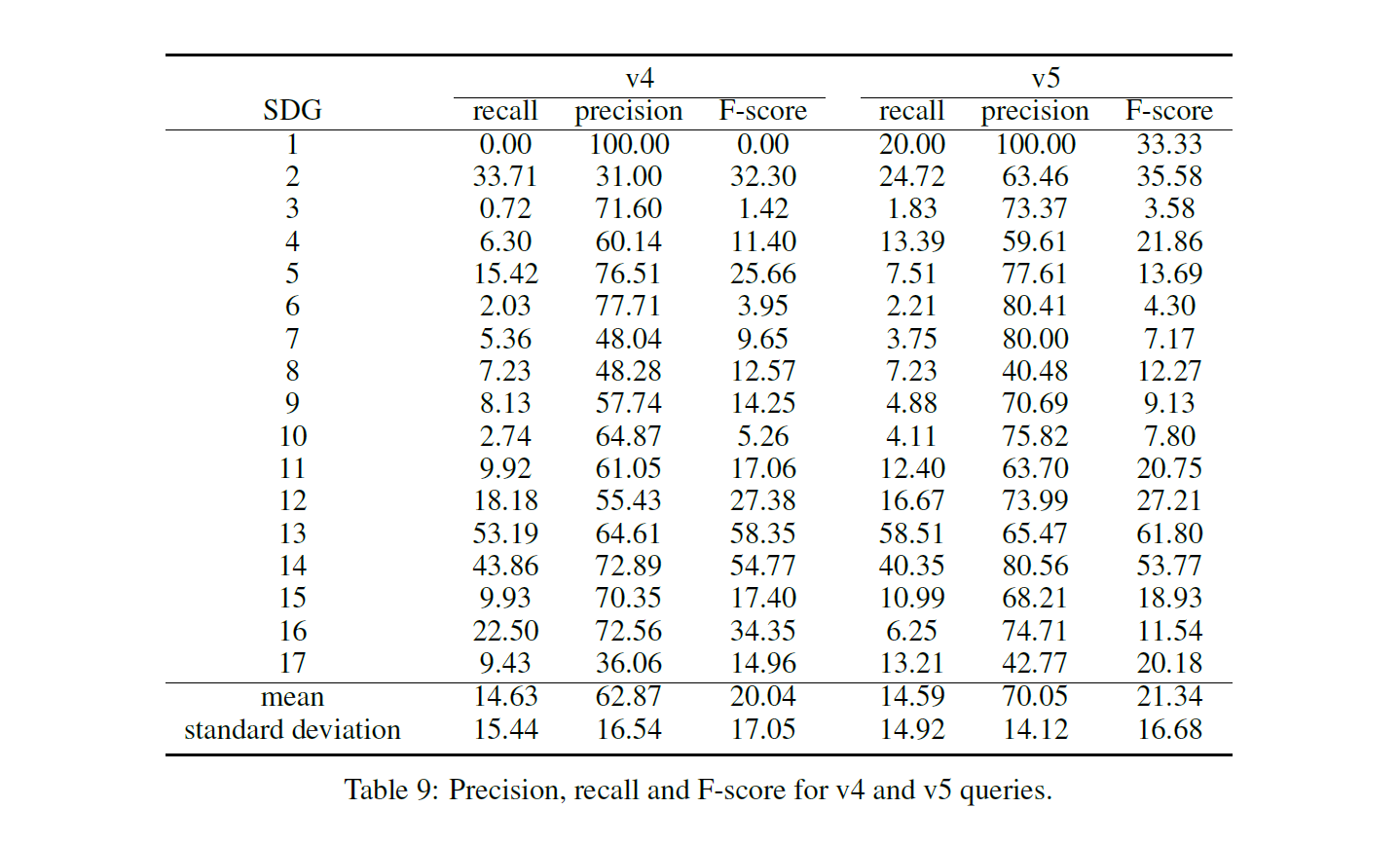 | SDG | v4 recall | v4 precision | v4 F-score | v5 recall | v5 precision | v5 F-score |
|---|---|---|---|---|---|---|
| 1 | 0.00 | 100.00 | 0.00 | 20.00 | 100.00 | 33.33 |
| 2 | 33.71 | 31.00 | 32.30 | 24.72 | 63.46 | 35.58 |
| 3 | 0.72 | 71.60 | 1.42 | 1.83 | 73.37 | 3.58 |
| 4 | 6.30 | 60.14 | 11.40 | 13.39 | 59.61 | 21.86 |
| 5 | 15.42 | 76.51 | 25.66 | 7.51 | 77.61 | 13.69 |
| 6 | 2.03 | 77.71 | 3.95 | 2.21 | 80.41 | 4.30 |
| 7 | 5.36 | 48.04 | 9.65 | 3.75 | 80.00 | 7.17 |
| 8 | 7.23 | 48.28 | 12.57 | 7.23 | 40.48 | 12.27 |
| 9 | 8.13 | 57.74 | 14.25 | 4.88 | 70.69 | 9.13 |
| 10 | 2.74 | 64.87 | 5.26 | 4.11 | 75.82 | 7.80 |
| 11 | 9.92 | 61.05 | 17.06 | 12.40 | 63.70 | 20.75 |
| 12 | 18.18 | 55.43 | 27.38 | 16.67 | 73.99 | 27.21 |
| 13 | 53.19 | 64.61 | 58.35 | 58.51 | 65.47 | 61.80 |
| 14 | 43.86 | 72.89 | 54.77 | 40.35 | 80.56 | 53.77 |
| 15 | 9.93 | 70.35 | 17.40 | 10.99 | 68.21 | 18.93 |
| 16 | 22.50 | 72.56 | 34.35 | 6.25 | 74.71 | 11.54 |
| 17 | 9.43 | 36.06 | 14.96 | 13.21 | 42.77 | 20.18 |
| mean | 14.63 | 62.87 | 20.04 | 14.59 | 70.05 | 21.34 |
| standard deviation | 15.44 | 16.54 | 17.05 | 14.92 | 14.12 | 16.68 |

Table 9: Precision, recall and F-score for v4 and v5 queries.